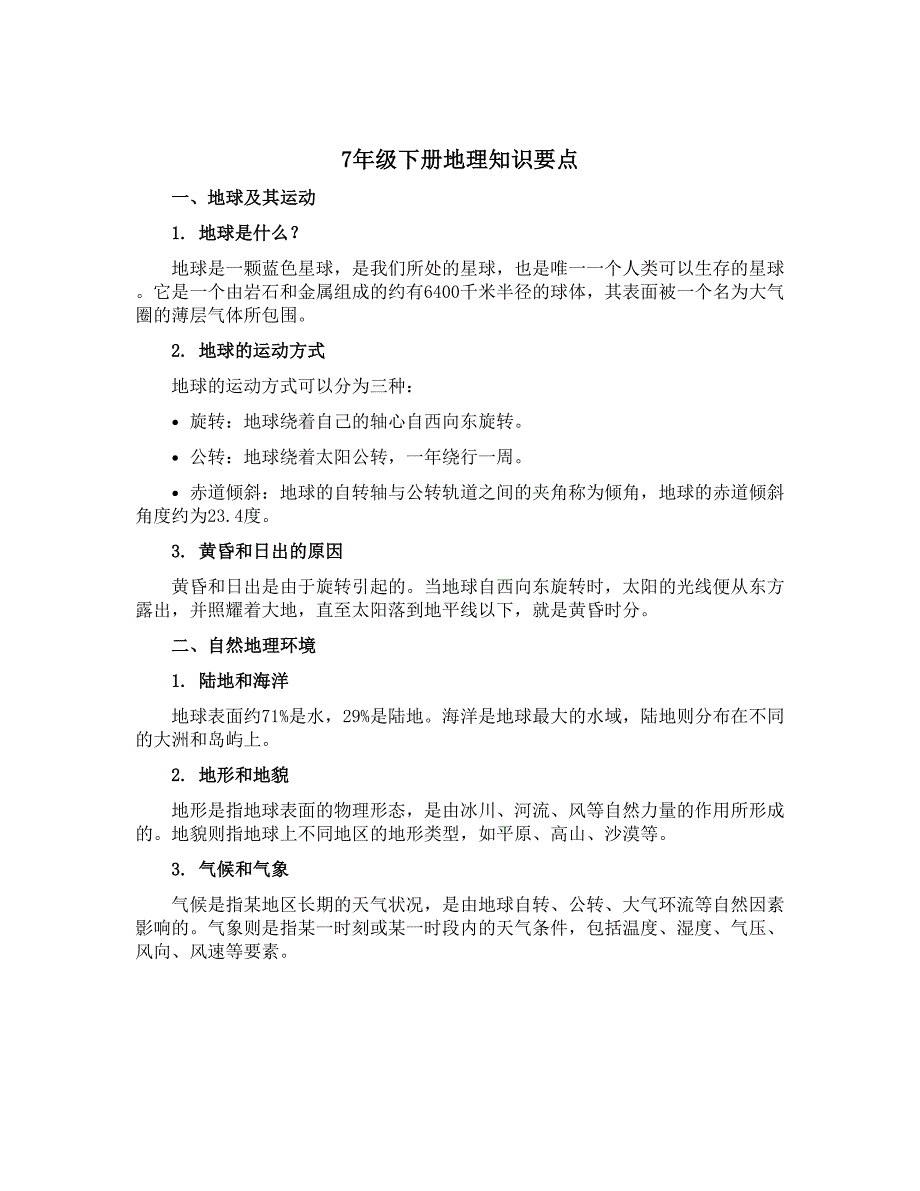 7年级下册地理知识要点

一、地球及其运动

1. 地球是什么？

地球是一颗蓝色星球，是我们所处的星球，也是唯一一个人类可以生存的星球。它是一个由岩石和金属组成的约有6400千米半径的球体，其表面被一个名为大气圈的薄层气体所包围。

2. 地球的运动方式

地球的运动方式可以分为三种：

• 旋转：地球绕着自己的轴心自西向东旋转。

• 公转：地球绕着太阳公转，一年绕行一周。

• 赤道倾斜：地球的自转轴与公转轨道之间的夹角称为倾角，地球的赤道倾斜角度约为23.4度。

3. 黄昏和日出的原因

黄昏和日出是由于旋转引起的。当地球自西向东旋转时，太阳的光线便从东方露出，并照耀着大地，直至太阳落到地平线以下，就是黄昏时分。

二、自然地理环境

1. 陆地和海洋

地球表面约71%是水，29%是陆地。海洋是地球最大的水域，陆地则分布在不同的大洲和岛屿上。

2. 地形和地貌

地形是指地球表面的物理形态，是由冰川、河流、风等自然力量的作用所形成的。地貌则指地球上不同地区的地形类型，如平原、高山、沙漠等。

3. 气候和气象

气候是指某地区长期的天气状况，是由地球自转、公转、大气环流等自然因素影响的。气象则是指某一时刻或某一时段内的天气条件，包括温度、湿度、气压、风向、风速等要素。